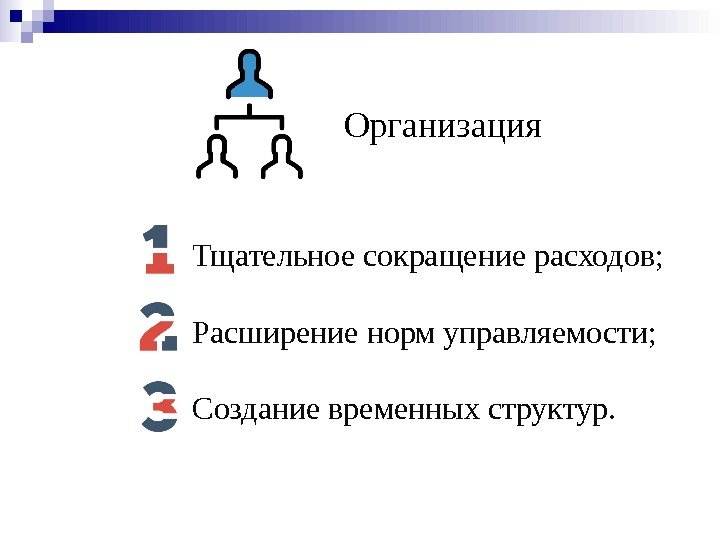 Организация

1 Тщательное сокращение расходов;

2 Расширение норм управляемости;

3 Создание временных структур.